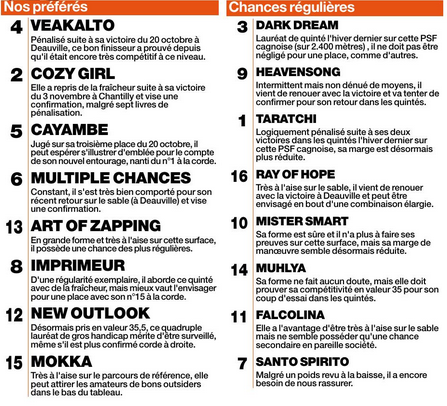 Nos préférés

4 VEAKALTO
Pénalisé suite à sa victoire du 20 octobre à Deauville, ce bon finisseur a prouvé depuis qu'il était encore très compétitif à ce niveau.

2 COZY GIRL
Elle a repris de la fraîcheur suite à sa victoire du 3 novembre à Chantilly et vise une confirmation, malgré sept livres de pénalisation.

5 CAYAMBE
Jugé sur sa troisième place du 20 octobre, il peut espérer s'illustrer d'emblée pour le compte de son nouvel entourage, nanti du n°1 à la corde.

6 MULTIPLE CHANCES
Constant, il s'est très bien comporté pour son récent retour sur le sable (à Deauville) et vise une confirmation.

13 ART OF ZAPPING
En grande forme et très à l'aise sur cette surface, il possède une chance des plus régulières.

8 IMPRIMEUR
D'une régularité exemplaire, il aborde ce quinté avec de la fraîcheur, mais mieux vaut l'envisager pour une place avec son n°15 à la corde.

12 NEW OUTLOOK
Désormais pris en valeur 35,5, ce quadruple lauréat de gros handicap mérite d'être surveillé, même s'il est plus confirmé corde à droite.

15 MOKKA
Très à l'aise sur le parcours de référence, elle peut attirer les amateurs de bons outsiders dans le bas du tableau.

Chances régulières

3 DARK DREAM
Lauréat de quinté l'hiver dernier sur cette PSF cagnoise (sur 2.400 mètres) , il ne doit pas être négligé pour une place, comme d'autres.

9 HEAVENSONG
Intermittent mais non dénué de moyens, il vient de renouer avec la victoire et va tenter de confirmer pour son retour dans les quintés.

1 TARATCHI
Logiquement pénalisé suite à ses deux victoires dans les quintés l'hiver dernier sur cette PSF cagnoise, sa marge est désormais plus réduite.

16 RAY OF HOPE
Très à l'aise sur le sable, il vient de renouer avec la victoire à Deauville et peut être envisagé en bout d'une combinaison élargie.

10 MISTER SMART
Sa forme est sûre et il n'a plus à faire ses preuves sur cette surface, mais sa marge de manœuvre semble désormais réduite.

14 MUHLYA
Sa forme ne fait aucun doute, mais elle doit prouver sa compétitivité en valeur 35 pour son coup d'essai dans les quintés.

11 FALCOLINA
Elle a l'avantage d'être très à l'aise sur le sable mais ne semble posséder qu'une chance secondaire en pareille société.

7 SANTO SPIRITO
Malgré un poids revu à la baisse, il a encore besoin de nous rassurer.